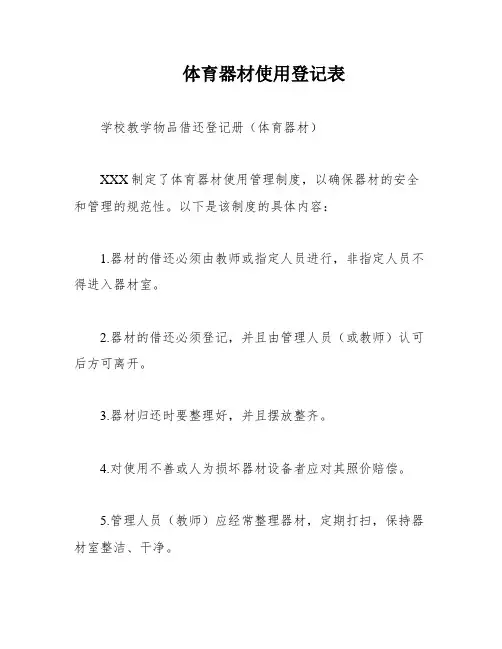 体育器材使用登记表

学校教学物品借还登记册（体育器材）

XXX 制定了体育器材使用管理制度，以确保器材的安全和管理的规范性。以下是该制度的具体内容：

1.器材的借还必须由教师或指定人员进行，非指定人员不得进入器材室。

2.器材的借还必须登记，并且由管理人员（或教师）认可后方可离开。

3.器材归还时要整理好，并且摆放整齐。

4.对使用不善或人为损坏器材设备者应对其照价赔偿。

5.管理人员（教师）应经常整理器材，定期打扫，保持器材室整洁、干净。